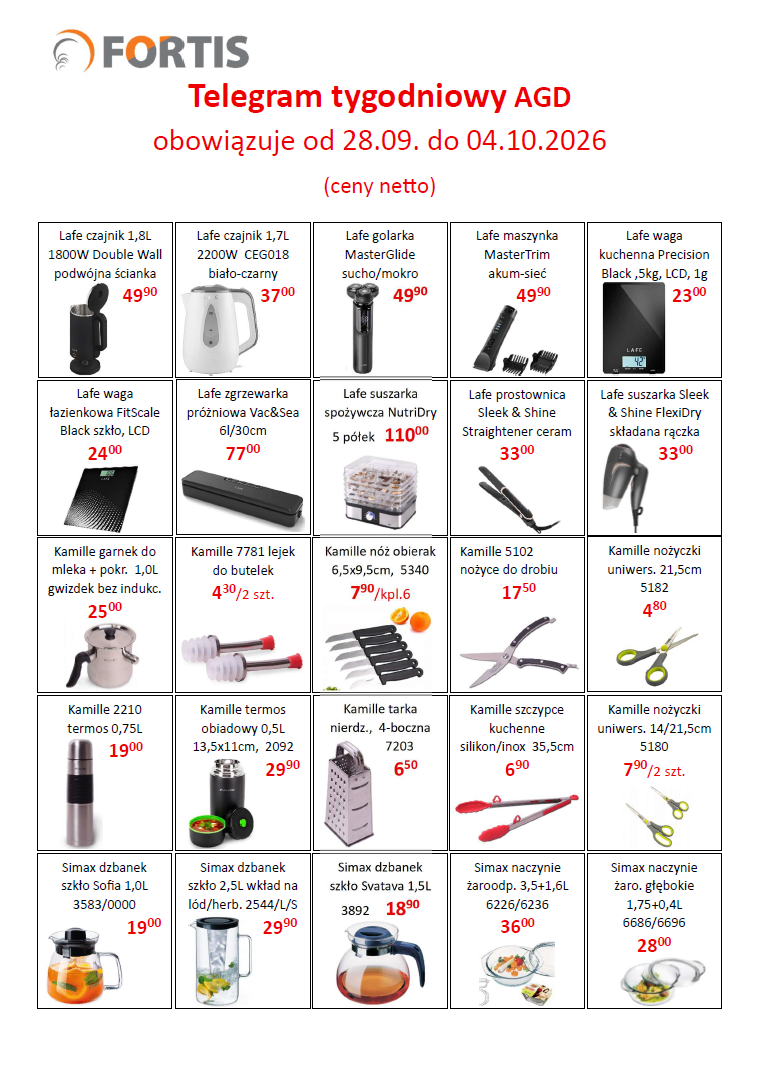 FORTIS

Telegram tygodniowy AGD

obowiązuje od 28.09. do 04.10.2026

(ceny netto)

Lafe czajnik 1,8L 1800W Double Wall podwójna ścianka
$49^{90}$

Lafe czajnik 1,7L 2200W CEG018 biało-czarny
$37^{00}$

Lafe golarka MasterGlide sucho/mokro
$49^{90}$

Lafe maszynka MasterTrim akum-sieć
$49^{90}$

Lafe waga kuchenna Precision Black ,5kg, LCD, 1g
$23^{00}$

Lafe waga łazienkowa FitScale Black szkło, LCD
$24^{00}$

Lafe zgrzewarka próżniowa Vac&Sea 6l/30cm
$77^{00}$

Lafe suszarka spożywcza NutriDry 5 półek
$110^{00}$

Lafe prostownica Sleek & Shine Straightener ceram
$33^{00}$

Lafe suszarka Sleek & Shine FlexiDry składana rączka
$33^{00}$

Kamille garnek do mleka + pokr. 1,0L gwizdek bez indukc.
$25^{00}$

Kamille 7781 lejek do butelek
$4^{30}$/2 szt.

Kamille nóż obierak 6,5x9,5cm, 5340
$7^{90}$/kpl.6

Kamille 5102 nożyce do drobiu
$17^{50}$

Kamille nożyczki uniwers. 21,5cm 5182
$4^{80}$

Kamille 2210 termos 0,75L
$19^{00}$

Kamille termos obiadowy 0,5L 13,5x11cm, 2092
$29^{90}$

Kamille tarka nierdz., 4-boczna 7203
$6^{50}$

Kamille szczypce kuchenne silikon/inox 35,5cm
$6^{90}$

Kamille nożyczki uniwers. 14/21,5cm 5180
$7^{90}$/2 szt.

Simax dzbanek szkło Sofia 1,0L 3583/0000
$19^{00}$

Simax dzbanek szkło 2,5L wkład na lód/herb. 2544/L/S
$29^{90}$

Simax dzbanek szkło Svatava 1,5L
3892 $18^{90}$

Simax naczynie żaroodp. 3,5+1,6L 6226/6236
$36^{00}$

Simax naczynie żaro. głębokie 1,75+0,4L 6686/6696
$28^{00}$